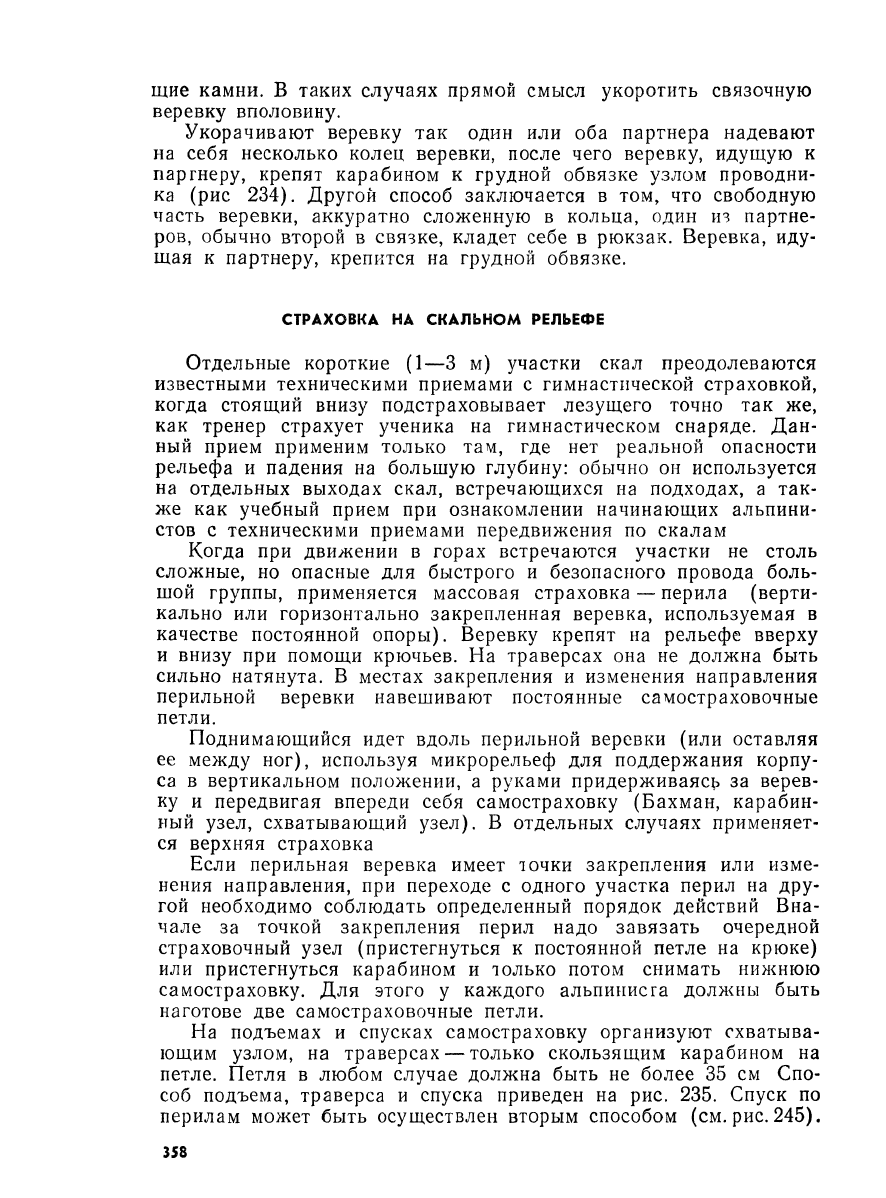 щие камни. В таких случаях прямой смысл укоротить связочную веревку вполовину.

Укорачивают веревку так один или оба партнера надевают на себя несколько колец веревки, после чего веревку, идущую к партнеру, крепят карабином к грудной обвязке узлом проводника (рис 234). Другой способ заключается в том, что свободную часть веревки, аккуратно сложенную в кольца, один из партнеров, обычно второй в связке, кладет себе в рюкзак. Веревка, идущая к партнеру, крепится на грудной обвязке.

СТРАХОВКА НА СКАЛЬНОМ РЕЛЬЕФЕ

Отдельные короткие (1—3 м) участки скал преодолеваются известными техническими приемами с гимнастической страховкой, когда стоящий внизу подстраховывает лезущего точно так же, как тренер страхует ученика на гимнастическом снаряде. Данный прием применим только там, где нет реальной опасности рельефа и падения на большую глубину: обычно он используется на отдельных выходах скал, встречающихся на подходах, а также как учебный прием при ознакомлении начинающих альпинистов с техническими приемами передвижения по скалам

Когда при движении в горах встречаются участки не столь сложные, но опасные для быстрого и безопасного провода большой группы, применяется массовая страховка — перила (вертикально или горизонтально закрепленная веревка, используемая в качестве постоянной опоры). Веревку крепят на рельефе вверху и внизу при помощи крючьев. На траверсах она не должна быть сильно натянута. В местах закрепления и изменения направления перильной веревки навешивают постоянные самостраховочные петли.

Поднимающийся идет вдоль перильной веревки (или оставляя ее между ног), используя микрорельеф для поддержания корпуса в вертикальном положении, а руками придерживаясь за веревку и передвигая впереди себя самостраховку (Бахман, карабинный узел, схватывающий узел). В отдельных случаях применяется верхняя страховка

Если перильная веревка имеет точки закрепления или изменения направления, при переходе с одного участка перил на другой необходимо соблюдать определенный порядок действий Вначале за точкой закрепления перил надо завязать очередной страховочный узел (пристегнуться к постоянной петле на крюке) или пристегнуться карабином и только потом снимать нижнюю самостраховку. Для этого у каждого альпиниста должны быть наготове две самостраховочные петли.

На подъемах и спусках самостраховку организуют схватывающим узлом, на траверсах — только скользящим карабином на петле. Петля в любом случае должна быть не более 35 см Способ подъема, траверса и спуска приведен на рис. 235. Спуск по перилам может быть осуществлен вторым способом (см. рис. 245).

358